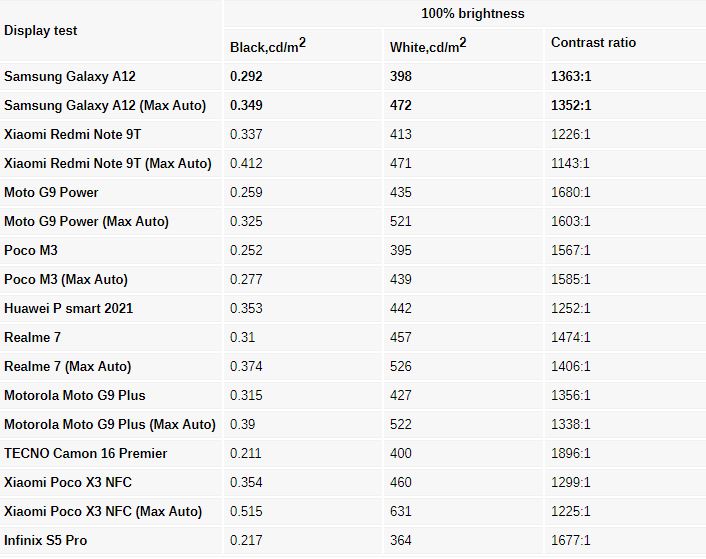 | Display test | 100% brightness | | |
|---|---|---|---|
| | Black,cd/m$^2$ | White,cd/m$^2$ | Contrast ratio |
| Samsung Galaxy A12 | 0.292 | 398 | 1363:1 |
| Samsung Galaxy A12 (Max Auto) | 0.349 | 472 | 1352:1 |
| Xiaomi Redmi Note 9T | 0.337 | 413 | 1226:1 |
| Xiaomi Redmi Note 9T (Max Auto) | 0.412 | 471 | 1143:1 |
| Moto G9 Power | 0.259 | 435 | 1680:1 |
| Moto G9 Power (Max Auto) | 0.325 | 521 | 1603:1 |
| Poco M3 | 0.252 | 395 | 1567:1 |
| Poco M3 (Max Auto) | 0.277 | 439 | 1585:1 |
| Huawei P smart 2021 | 0.353 | 442 | 1252:1 |
| Realme 7 | 0.31 | 457 | 1474:1 |
| Realme 7 (Max Auto) | 0.374 | 526 | 1406:1 |
| Motorola Moto G9 Plus | 0.315 | 427 | 1356:1 |
| Motorola Moto G9 Plus (Max Auto) | 0.39 | 522 | 1338:1 |
| TECNO Camon 16 Premier | 0.211 | 400 | 1896:1 |
| Xiaomi Poco X3 NFC | 0.354 | 460 | 1299:1 |
| Xiaomi Poco X3 NFC (Max Auto) | 0.515 | 631 | 1225:1 |
| Infinix S5 Pro | 0.217 | 364 | 1677:1 |